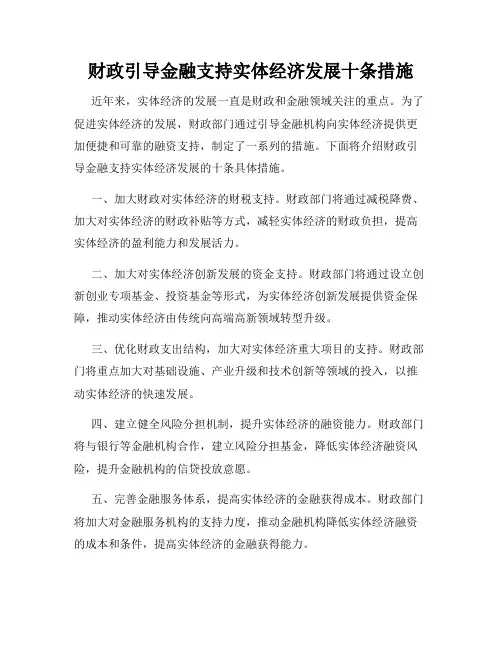 财政引导金融支持实体经济发展十条措施

近年来，实体经济的发展一直是财政和金融领域关注的重点。为了促进实体经济的发展，财政部门通过引导金融机构向实体经济提供更加便捷和可靠的融资支持，制定了一系列的措施。下面将介绍财政引导金融支持实体经济发展的十条具体措施。

一、加大财政对实体经济的财税支持。财政部门将通过减税降费、加大对实体经济的财政补贴等方式，减轻实体经济的财政负担，提高实体经济的盈利能力和发展活力。

二、加大对实体经济创新发展的资金支持。财政部门将通过设立创新创业专项基金、投资基金等形式，为实体经济创新发展提供资金保障，推动实体经济由传统向高端高新领域转型升级。

三、优化财政支出结构，加大对实体经济重大项目的支持。财政部门将重点加大对基础设施、产业升级和技术创新等领域的投入，以推动实体经济的快速发展。

四、建立健全风险分担机制，提升实体经济的融资能力。财政部门将与银行等金融机构合作，建立风险分担基金，降低实体经济融资风险，提升金融机构的信贷投放意愿。

五、完善金融服务体系，提高实体经济的金融获得成本。财政部门将加大对金融服务机构的支持力度，推动金融机构降低实体经济融资的成本和条件，提高实体经济的金融获得能力。